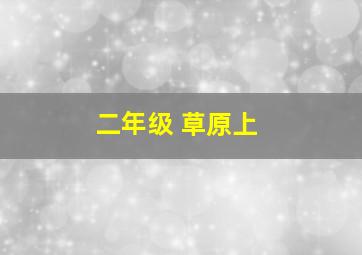 二年级 草原上